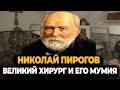 НИКОЛАЙ ПИРОГОВ
ВЕЛИКИЙ ХИРУРГ И ЕГО МУМИЯ